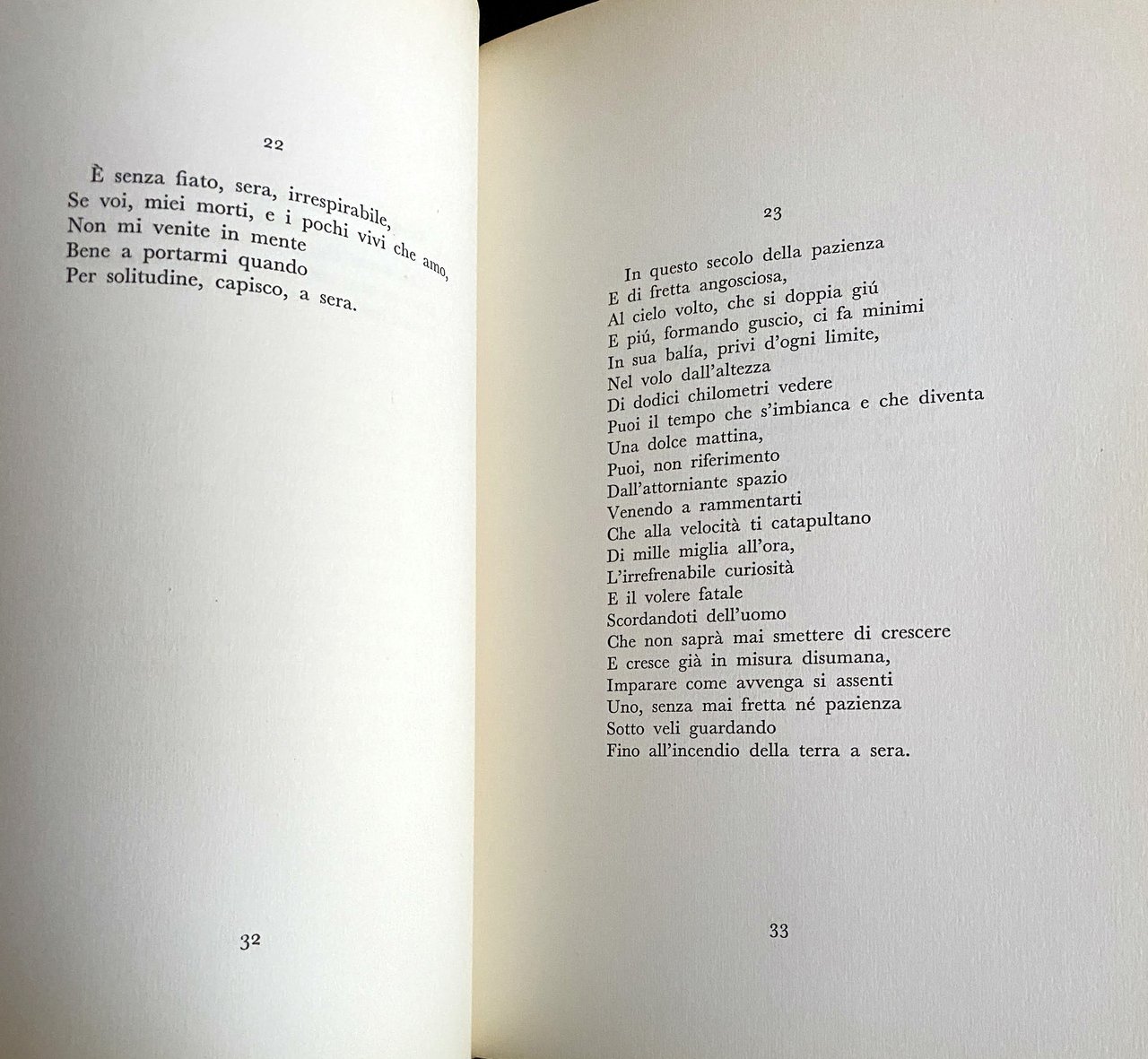 22

È senza fiato, sera, irrespirabile,
Se voi, miei morti, e i pochi vivi che amo,
Non mi venite in mente
Bene a portarmi quando
Per solitudine, capisco, a sera.

32

23

In questo secolo della pazienza
E di fretta angosciosa,
Al cielo volto, che si doppia giú
E piú, formando guscio, ci fa minimi
In sua balía, privi d'ogni limite,
Nel volo dall'altezza
Di dodici chilometri vedere
Puoi il tempo che s'imbianca e che diventa
Una dolce mattina,
Puoi, non riferimento
Dall'attorniante spazio
Venendo a rammentarti
Che alla velocità ti catapultano
Di mille miglia all'ora,
L'irrefrenabile curiosità
E il volere fatale
Scordandoti dell'uomo
Che non saprà mai smettere di crescere
E cresce già in misura disumana,
Imparare come avvenga si assenti
Uno, senza mai fretta né pazienza
Sotto veli guardando
Fino all'incendio della terra a sera.

33